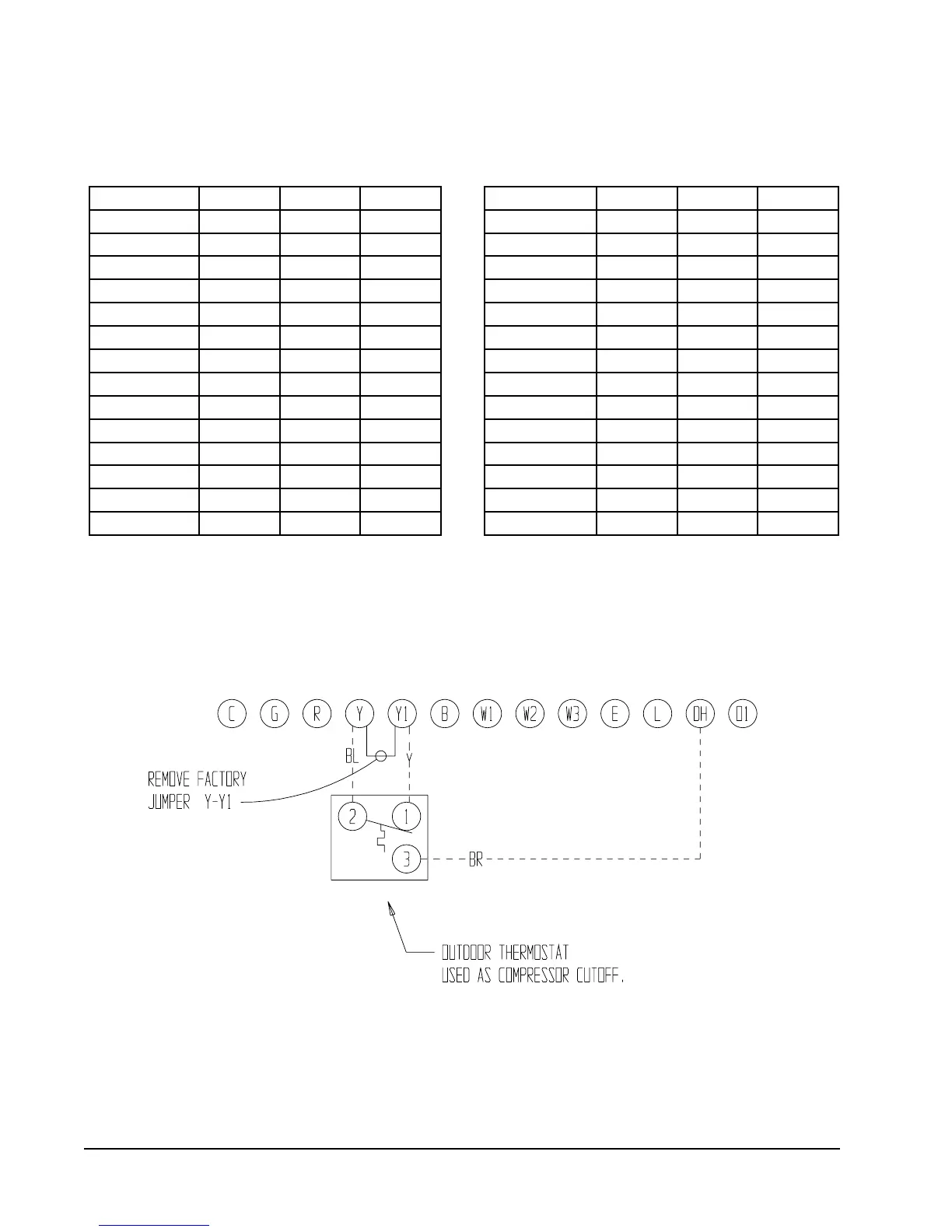 C G R Y Y1 B W1 W2 W3 E L OH O1

BL

Y

REMOVE FACTORY JUMPER Y-Y1

2 1

3

BR

OUTDOOR THERMOSTAT USED AS COMPRESSOR CUTOFF.